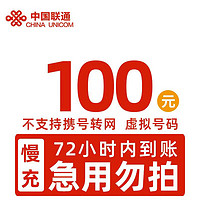 中国联通
CHINA UNICOM

100
元

不支持携号转网 虚拟号码

慢充

72小时内到账
急用勿拍